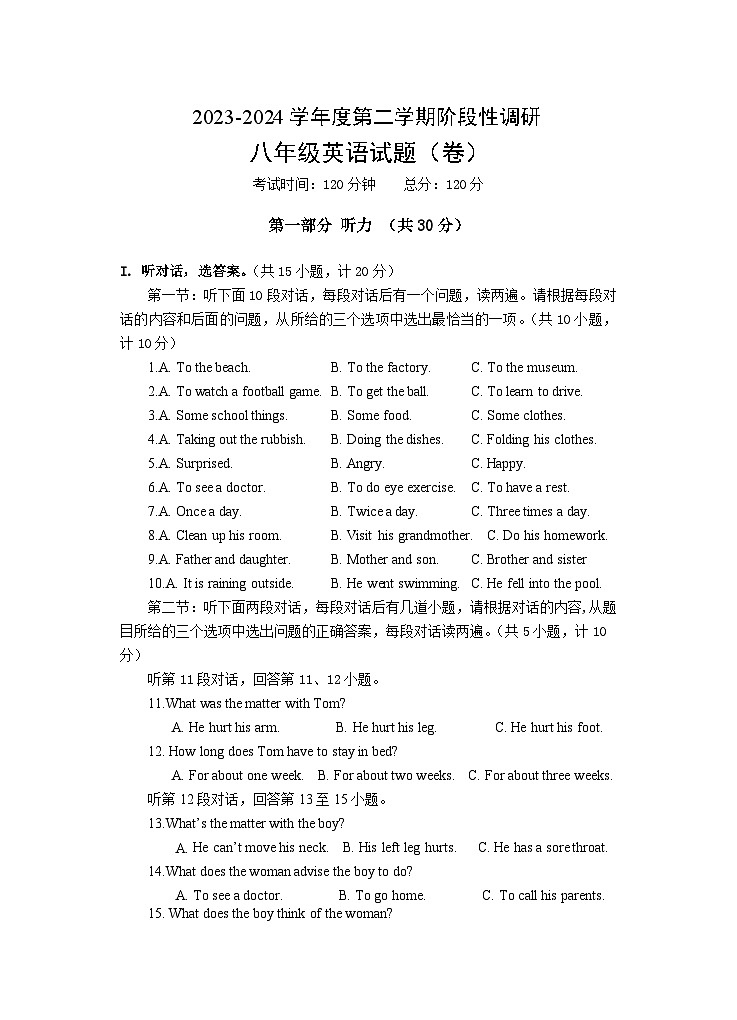 2023-2024 学年度第二学期阶段性调研
八年级英语试题（卷）
考试时间：120 分钟　　总分：120 分

第一部分 听力 （共 30 分）

I. 听对话，选答案。(共 15 小题，计 20 分)

第一节：听下面 10 段对话，每段对话后有一个问题，读两遍。请根据每段对话的内容和后面的问题，从所给的三个选项中选出最恰当的一项。(共 10 小题，计 10 分)

1.A. To the beach. B. To the factory. C. To the museum.
2.A. To watch a football game. B. To get the ball. C. To learn to drive.
3.A. Some school things. B. Some food. C. Some clothes.
4.A. Taking out the rubbish. B. Doing the dishes. C. Folding his clothes.
5.A. Surprised. B. Angry. C. Happy.
6.A. To see a doctor. B. To do eye exercise. C. To have a rest.
7.A. Once a day. B. Twice a day. C. Three times a day.
8.A. Clean up his room. B. Visit his grandmother. C. Do his homework.
9.A. Father and daughter. B. Mother and son. C. Brother and sister
10.A. It is raining outside. B. He went swimming. C. He fell into the pool.

第二节：听下面两段对话，每段对话后有几道小题，请根据对话的内容,从题目所给的三个选项中选出问题的正确答案，每段对话读两遍。(共 5 小题，计 10 分)

听第 11 段对话，回答第 11、12 小题。
11.What was the matter with Tom?
A. He hurt his arm. B. He hurt his leg. C. He hurt his foot.
12. How long does Tom have to stay in bed?
A. For about one week. B. For about two weeks. C. For about three weeks.
听第 12 段对话，回答第 13 至 15 小题。
13.What's the matter with the boy?
A. He can't move his neck. B. His left leg hurts. C. He has a sore throat.
14.What does the woman advise the boy to do?
A. To see a doctor. B. To go home. C. To call his parents.
15. What does the boy think of the woman?